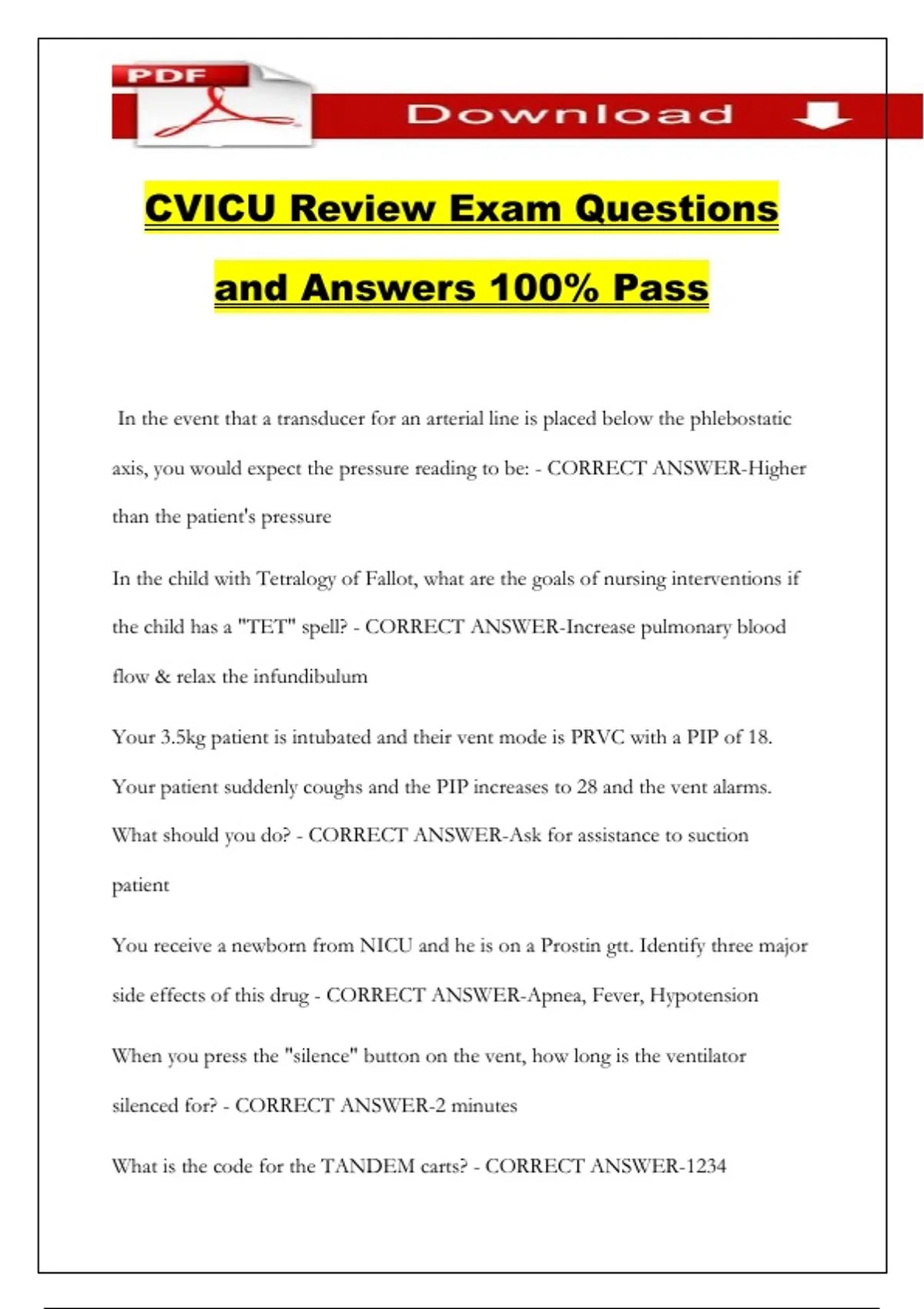 PDF

Download

CVICU Review Exam Questions and Answers 100% Pass

In the event that a transducer for an arterial line is placed below the phlebostatic axis, you would expect the pressure reading to be: - CORRECT ANSWER-Higher than the patient's pressure

In the child with Tetralogy of Fallot, what are the goals of nursing interventions if the child has a "TET" spell? - CORRECT ANSWER-Increase pulmonary blood flow & relax the infundibulum

Your 3.5kg patient is intubated and their vent mode is PRVC with a PIP of 18. Your patient suddenly coughs and the PIP increases to 28 and the vent alarms. What should you do? - CORRECT ANSWER-Ask for assistance to suction patient

You receive a newborn from NICU and he is on a Prostin gtt. Identify three major side effects of this drug - CORRECT ANSWER-Apnea, Fever, Hypotension

When you press the "silence" button on the vent, how long is the ventilator silenced for? - CORRECT ANSWER-2 minutes

What is the code for the TANDEM carts? - CORRECT ANSWER-1234